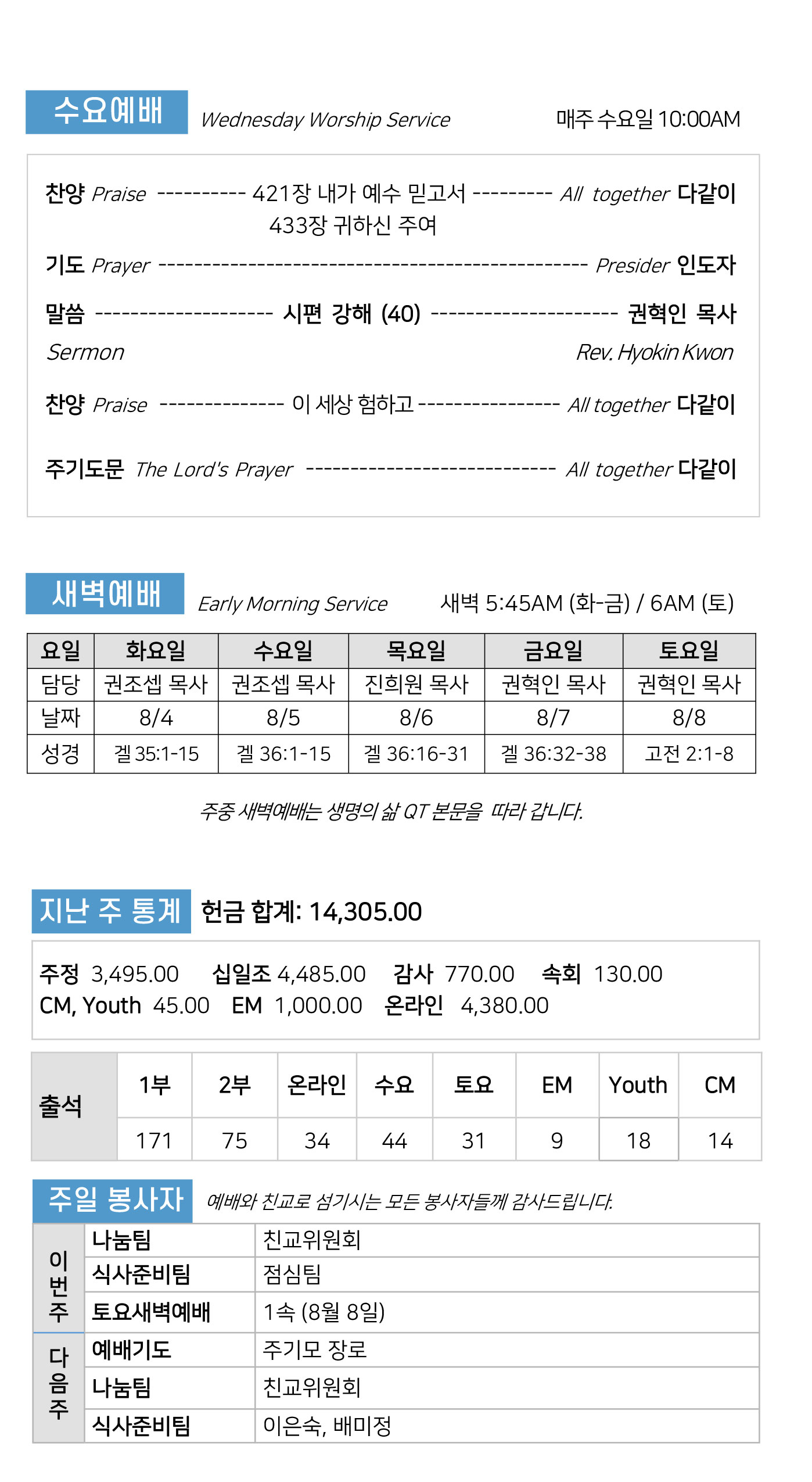 수요예배 Wednesday Worship Service 매주 수요일 10:00AM

찬양 Praise ---------- 421장 내가 예수 믿고서 --------- All together 다같이
433장 귀하신 주여

기도 Prayer ------------------------------------------------- Presider 인도자

말씀 -------------------- 시편 강해 (40) --------------------- 권혁인 목사
Sermon Rev. Hyokin Kwon

찬양 Praise -------------- 이 세상 험하고 ---------------- All together 다같이

주기도문 The Lord's Prayer ---------------------------- All together 다같이

새벽예배 Early Morning Service 새벽 5:45AM (화-금) / 6AM (토)

| 요일 | 화요일 | 수요일 | 목요일 | 금요일 | 토요일 |
|---|---|---|---|---|---|
| 담당 | 권조셉 목사 | 권조셉 목사 | 진희원 목사 | 권혁인 목사 | 권혁인 목사 |
| 날짜 | 8/4 | 8/5 | 8/6 | 8/7 | 8/8 |
| 성경 | 겔 35:1-15 | 겔 36:1-15 | 겔 36:16-31 | 겔 36:32-38 | 고전 2:1-8 |

주중 새벽예배는 생명의 삶 QT 본문을 따라 갑니다.

지난 주 통계 헌금 합계: 14,305.00

주정 3,495.00 십일조 4,485.00 감사 770.00 속회 130.00
CM, Youth 45.00 EM 1,000.00 온라인 4,380.00

| 출석 | 1부 | 2부 | 온라인 | 수요 | 토요 | EM | Youth | CM |
|---|---|---|---|---|---|---|---|---|
| | 171 | 75 | 34 | 44 | 31 | 9 | 18 | 14 |

주일 봉사자 예배와 친교로 섬기시는 모든 봉사자들께 감사드립니다.

| 이번주 | 나눔팀 | 친교위원회 |
|---|---|---|
| | 식사준비팀 | 점심팀 |
| | 토요새벽예배 | 1속 (8월 8일) |
| 다음주 | 예배기도 | 주기모 장로 |
| | 나눔팀 | 친교위원회 |
| | 식사준비팀 | 이은숙, 배미정 |